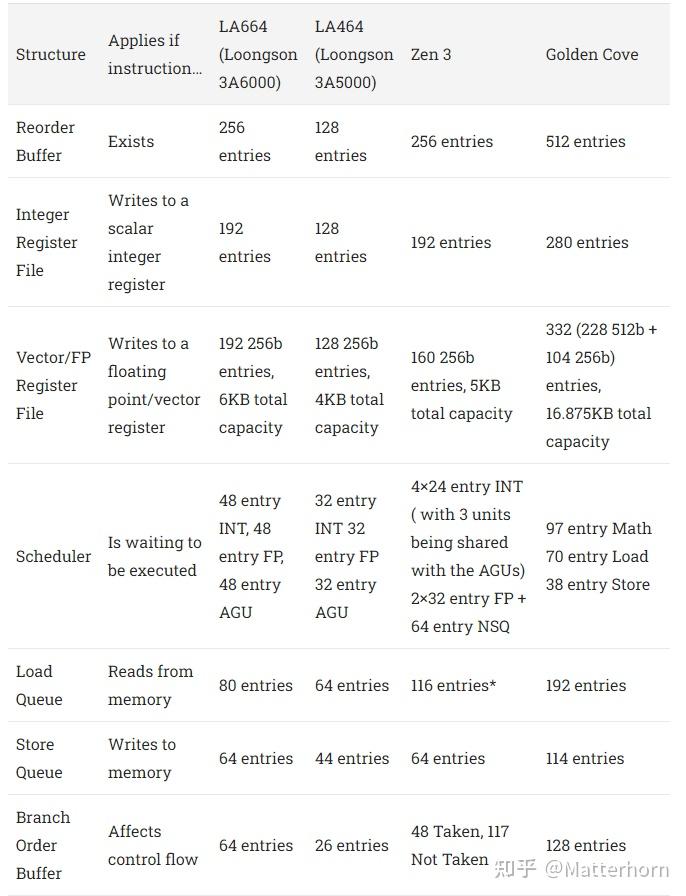 | Structure | Applies if instruction… | LA664 (Loongson 3A6000) | LA464 (Loongson 3A5000) | Zen 3 | Golden Cove |
|---|---|---|---|---|---|
| Reorder Buffer | Exists | 256 entries | 128 entries | 256 entries | 512 entries |
| Integer Register File | Writes to a scalar integer register | 192 entries | 128 entries | 192 entries | 280 entries |
| Vector/FP Register File | Writes to a floating point/vector register | 192 256b entries, 6KB total capacity | 128 256b entries, 4KB total capacity | 160 256b entries, 5KB total capacity | 332 (228 512b + 104 256b) entries, 16.875KB total capacity |
| Scheduler | Is waiting to be executed | 48 entry INT, 48 entry FP, 48 entry AGU | 32 entry INT 32 entry FP 32 entry AGU | 4×24 entry INT ( with 3 units being shared with the AGUs) 2×32 entry FP + 64 entry NSQ | 97 entry Math 70 entry Load 38 entry Store |
| Load Queue | Reads from memory | 80 entries | 64 entries | 116 entries* | 192 entries |
| Store Queue | Writes to memory | 64 entries | 44 entries | 64 entries | 114 entries |
| Branch Order Buffer | Affects control flow | 64 entries | 26 entries | 48 Taken, 117 Not Taken | 128 entries |

知乎 @Matterhorn